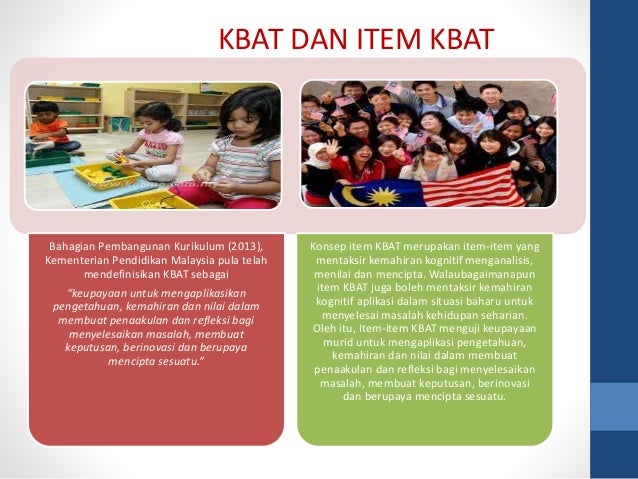 KBAT DAN ITEM KBAT

Bahagian Pembangunan Kurikulum (2013), Kementerian Pendidikan Malaysia pula telah mendefinisikan KBAT sebagai

"keupayaan untuk mengaplikasikan pengetahuan, kemahiran dan nilai dalam membuat penaakulan dan refleksi bagi menyelesaikan masalah, membuat keputusan, berinovasi dan berupaya mencipta sesuatu."

Konsep item KBAT merupakan item-item yang mentaksir kemahiran kognitif menganalisis, menilai dan mencipta. Walaubagaimanapun item KBAT juga boleh mentaksir kemahiran kognitif aplikasi dalam situasi baharu untuk menyelesai masalah kehidupan seharian. Oleh itu, Item-item KBAT menguji keupayaan murid untuk mengaplikasi pengetahuan, kemahiran dan nilai dalam membuat penaakulan dan refleksi bagi menyelesaikan masalah, membuat keputusan, berinovasi dan berupaya mencipta sesuatu.